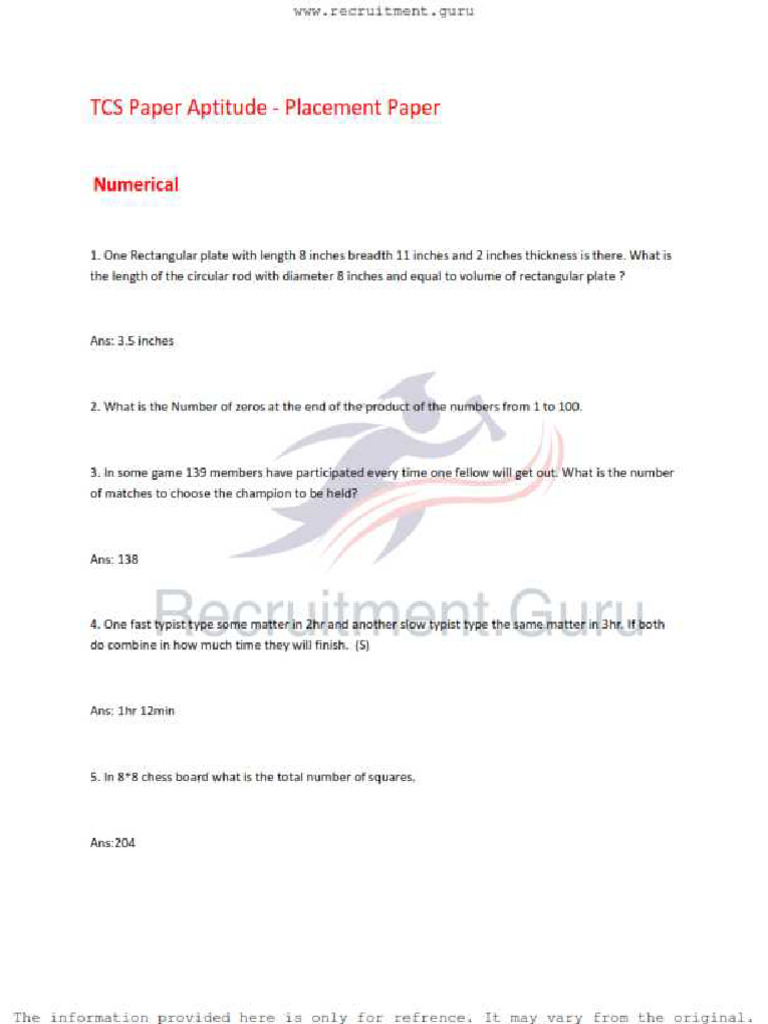 www.recruitment.guru

TCS Paper Aptitude - Placement Paper

Numerical

1. One Rectangular plate with length 8 inches breadth 11 inches and 2 inches thickness is there. What is the length of the circular rod with diameter 8 inches and equal to volume of rectangular plate ?

Ans: 3.5 inches

2. What is the Number of zeros at the end of the product of the numbers from 1 to 100.

3. In some game 139 members have participated every time one fellow will get out. What is the number of matches to choose the champion to be held?

Ans: 138

Recruitment.Guru

4. One fast typist type some matter in 2hr and another slow typist type the same matter in 3hr. If both do combine in how much time they will finish. (S)

Ans: 1hr 12min

5. In 8*8 chess board what is the total number of squares.

Ans:204

The information provided here is only for refrence. It may vary from the original.